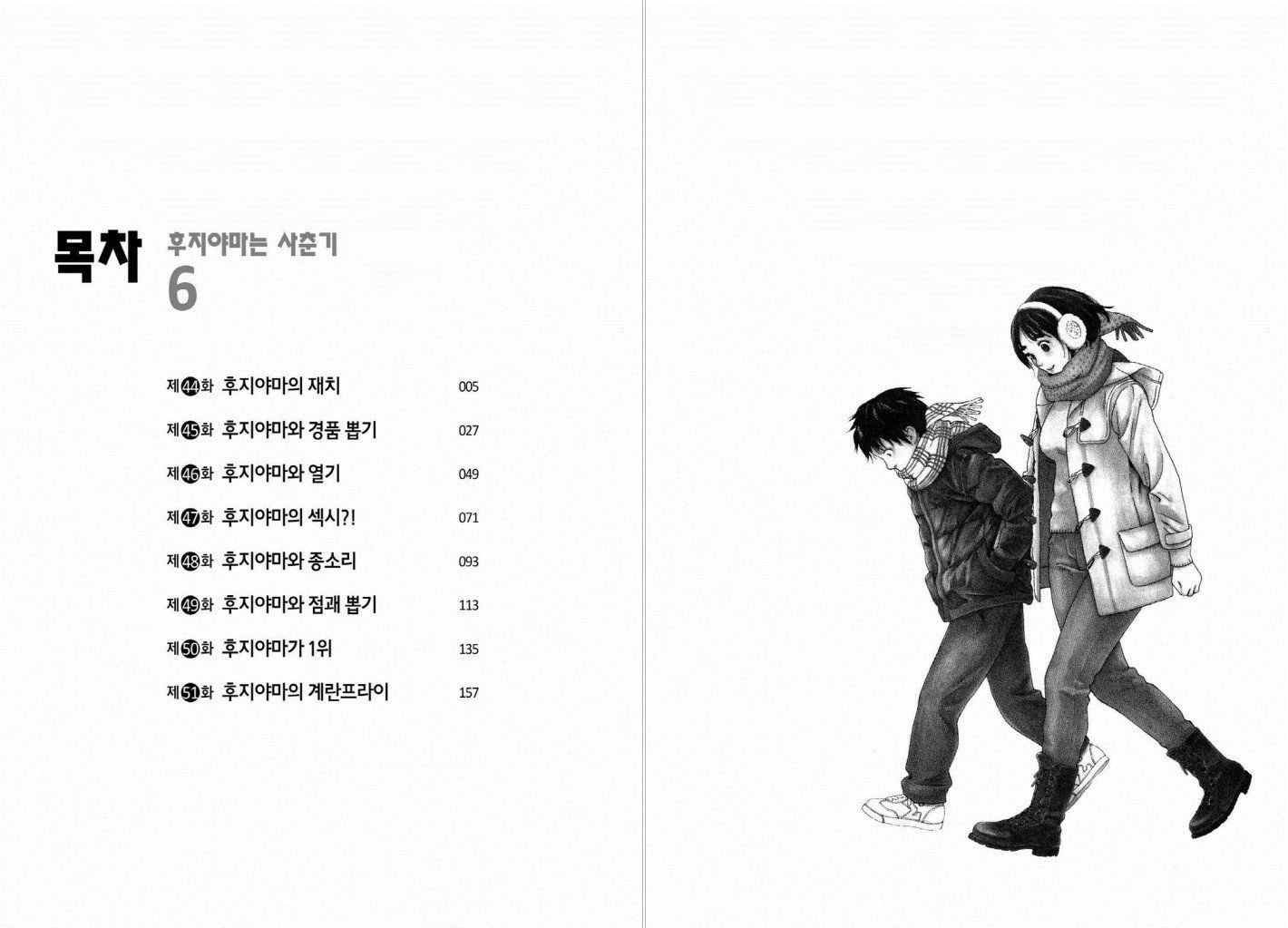 목차

후지야마는 사춘기
6

제44화 후지야마의 재치 005

제45화 후지야마와 경품 뽑기 027

제46화 후지야마와 열기 049

제47화 후지야마의 섹시?! 071

제48화 후지야마와 종소리 093

제49화 후지야마와 점괘 뽑기 113

제50화 후지야마가 1위 135

제51화 후지야마의 계란프라이 157